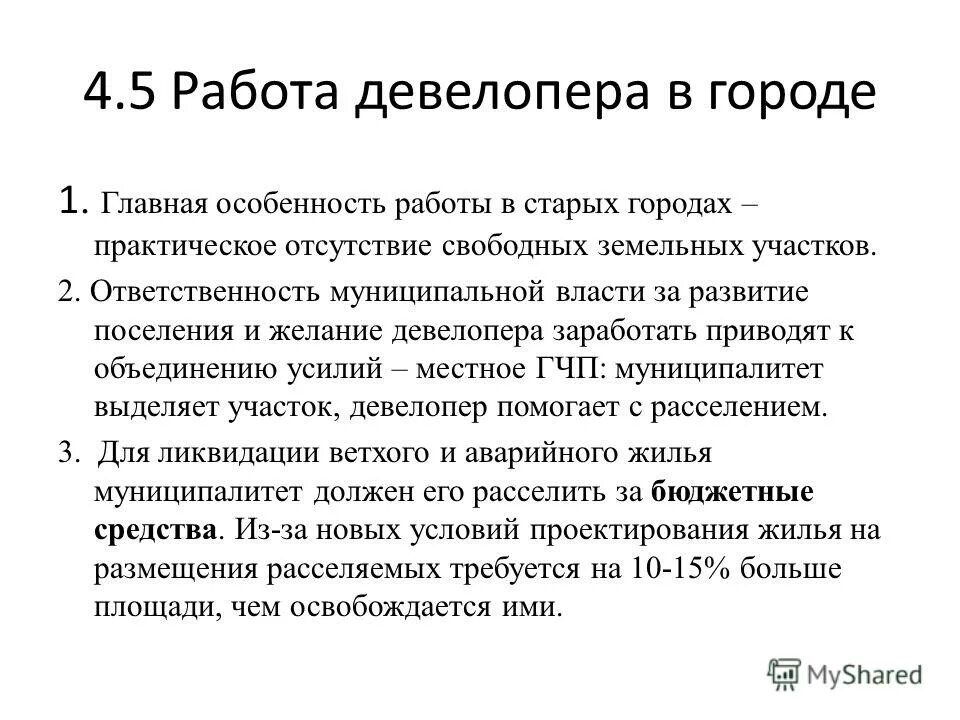 4.5 Работа девелопера в городе

1. Главная особенность работы в старых городах – практическое отсутствие свободных земельных участков.

2. Ответственность муниципальной власти за развитие поселения и желание девелопера заработать приводят к объединению усилий – местное ГЧП: муниципалитет выделяет участок, девелопер помогает с расселением.

3. Для ликвидации ветхого и аварийного жилья муниципалитет должен его расселить за бюджетные средства. Из-за новых условий проектирования жилья на размещения расселяемых требуется на 10-15% больше площади, чем освобождается ими.

MyShared